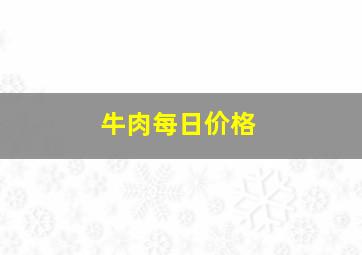 牛肉每日价格